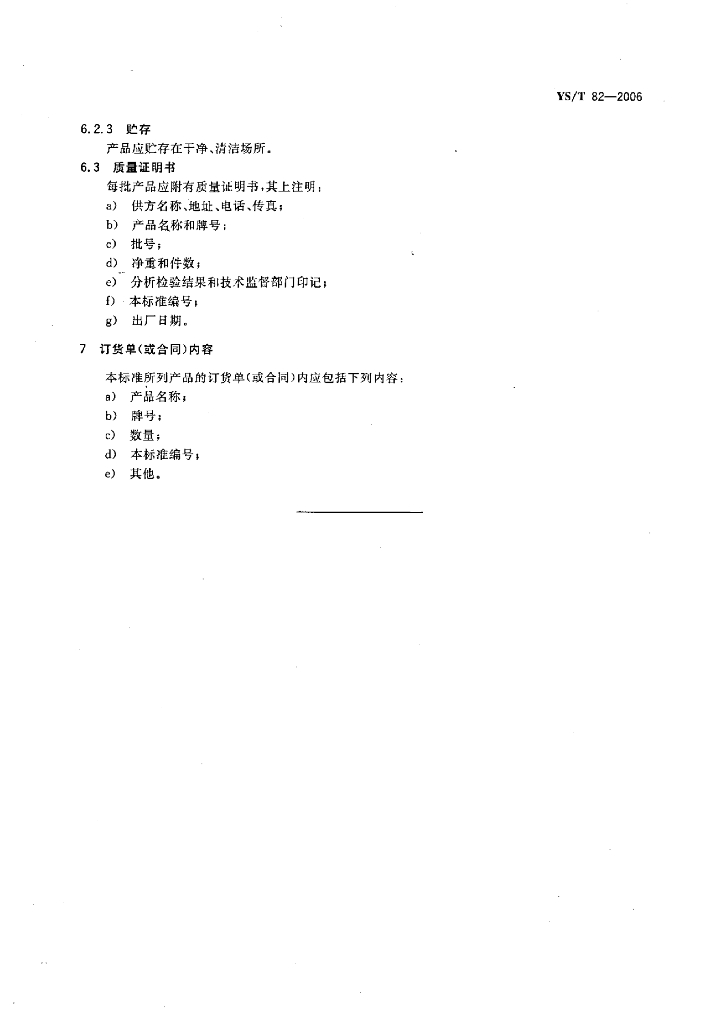 YS/T 82—2006

6.2.3 贮存

产品应贮存在干净、清洁场所。

6.3 质量证明书

每批产品应附有质量证明书，其上注明：

a) 供方名称、地址、电话、传真；

b) 产品名称和牌号；

c) 批号；

d) 净重和件数；

e) 分析检验结果和技术监督部门印记；

f) 本标准编号；

g) 出厂日期。

7 订货单（或合同）内容

本标准所列产品的订货单（或合同）内应包括下列内容：

a) 产品名称；

b) 牌号；

c) 数量；

d) 本标准编号；

e) 其他。